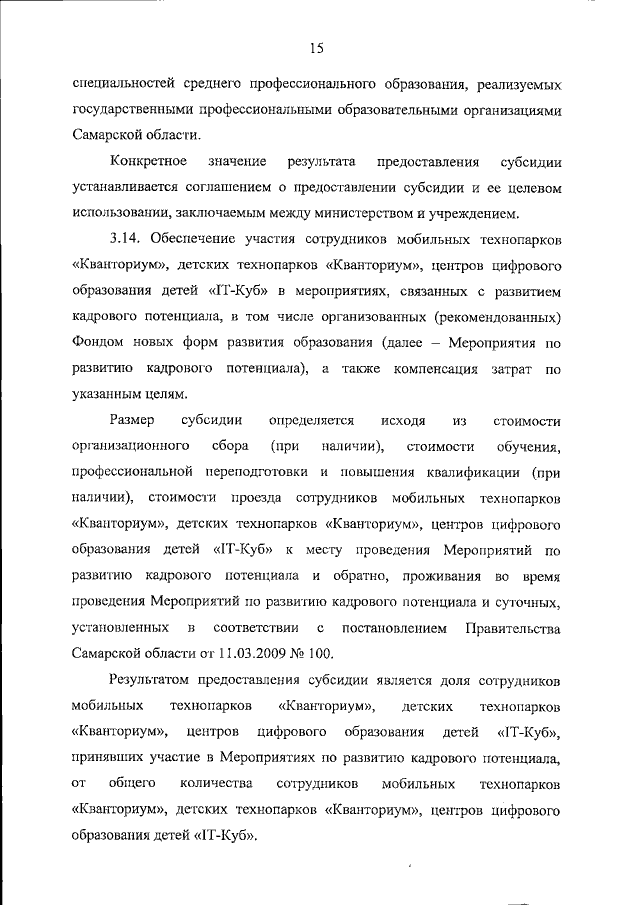 15

специальностей среднего профессионального образования, реализуемых государственными профессиональными образовательными организациями Самарской области.

Конкретное значение результата предоставления субсидии устанавливается соглашением о предоставлении субсидии и ее целевом использовании, заключаемым между министерством и учреждением.

3.14. Обеспечение участия сотрудников мобильных технопарков «Кванториум», детских технопарков «Кванториум», центров цифрового образования детей «IT-Куб» в мероприятиях, связанных с развитием кадрового потенциала, в том числе организованных (рекомендованных) Фондом новых форм развития образования (далее – Мероприятия по развитию кадрового потенциала), а также компенсация затрат по указанным целям.

Размер субсидии определяется исходя из стоимости организационного сбора (при наличии), стоимости обучения, профессиональной переподготовки и повышения квалификации (при наличии), стоимости проезда сотрудников мобильных технопарков «Кванториум», детских технопарков «Кванториум», центров цифрового образования детей «IT-Куб» к месту проведения Мероприятий по развитию кадрового потенциала и обратно, проживания во время проведения Мероприятий по развитию кадрового потенциала и суточных, установленных в соответствии с постановлением Правительства Самарской области от 11.03.2009 № 100.

Результатом предоставления субсидии является доля сотрудников мобильных технопарков «Кванториум», детских технопарков «Кванториум», центров цифрового образования детей «IT-Куб», принявших участие в Мероприятиях по развитию кадрового потенциала, от общего количества сотрудников мобильных технопарков «Кванториум», детских технопарков «Кванториум», центров цифрового образования детей «IT-Куб».